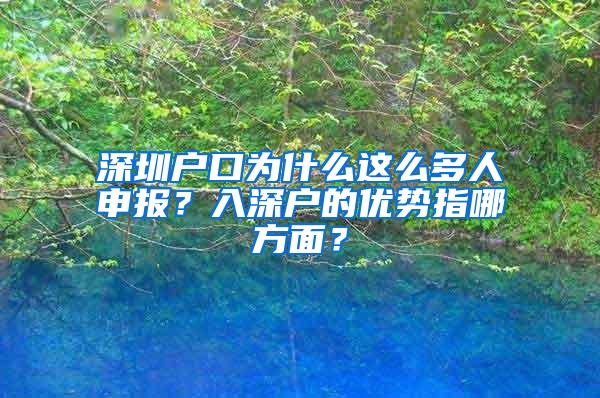 深圳户口为什么这么多人申报？入深户的优势指哪方面？